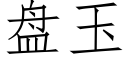 盘玉